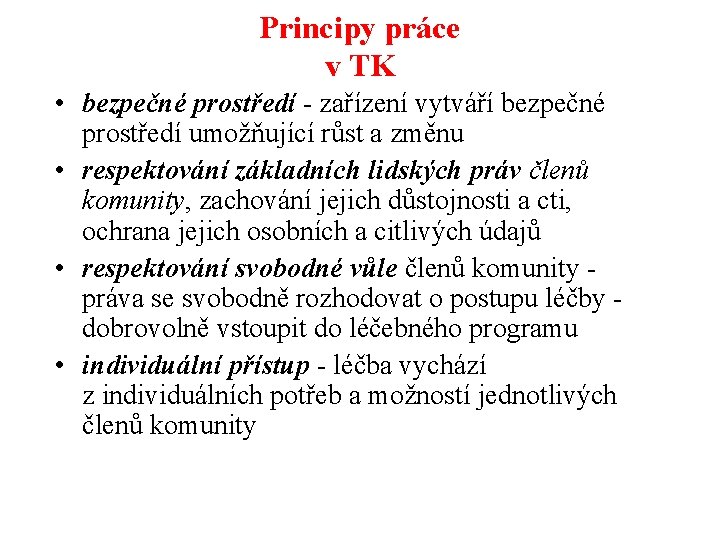 Principy práce
v TK

• bezpečné prostředí - zařízení vytváří bezpečné prostředí umožňující růst a změnu
• respektování základních lidských práv členů komunity, zachování jejich důstojnosti a cti, ochrana jejich osobních a citlivých údajů
• respektování svobodné vůle členů komunity - práva se svobodně rozhodovat o postupu léčby - dobrovolně vstoupit do léčebného programu
• individuální přístup - léčba vychází z individuálních potřeb a možností jednotlivých členů komunity